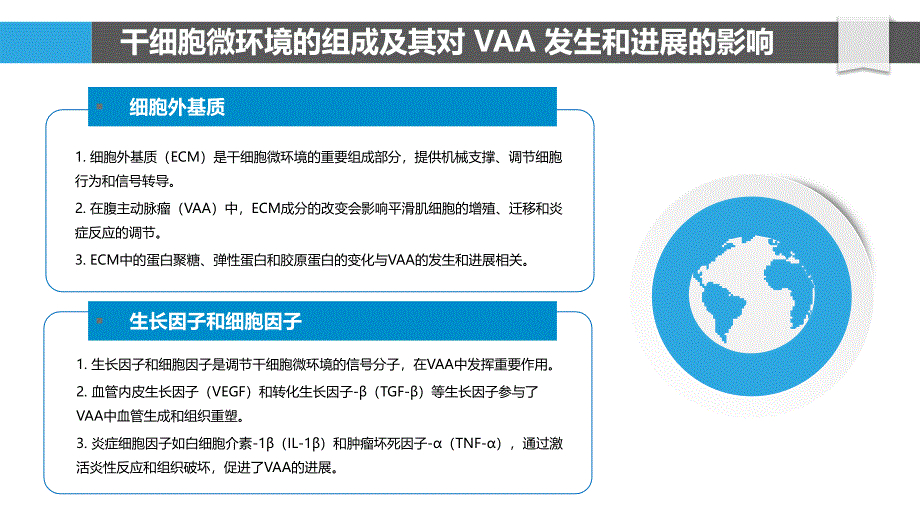 干细胞微环境的组成及其对 VAA 发生和进展的影响

细胞外基质

1. 细胞外基质（ECM）是干细胞微环境的重要组成部分，提供机械支撑、调节细胞行为和信号转导。

2. 在腹主动脉瘤（VAA）中，ECM成分的改变会影响平滑肌细胞的增殖、迁移和炎症反应的调节。

3. ECM中的蛋白聚糖、弹性蛋白和胶原蛋白的变化与VAA的发生和进展相关。

生长因子和细胞因子

1. 生长因子和细胞因子是调节干细胞微环境的信号分子，在VAA中发挥重要作用。

2. 血管内皮生长因子（VEGF）和转化生长因子-β（TGF-β）等生长因子参与了VAA中血管生成和组织重塑。

3. 炎症细胞因子如白细胞介素-1β（IL-1β）和肿瘤坏死因子-α（TNF-α），通过激活炎性反应和组织破坏，促进了VAA的进展。